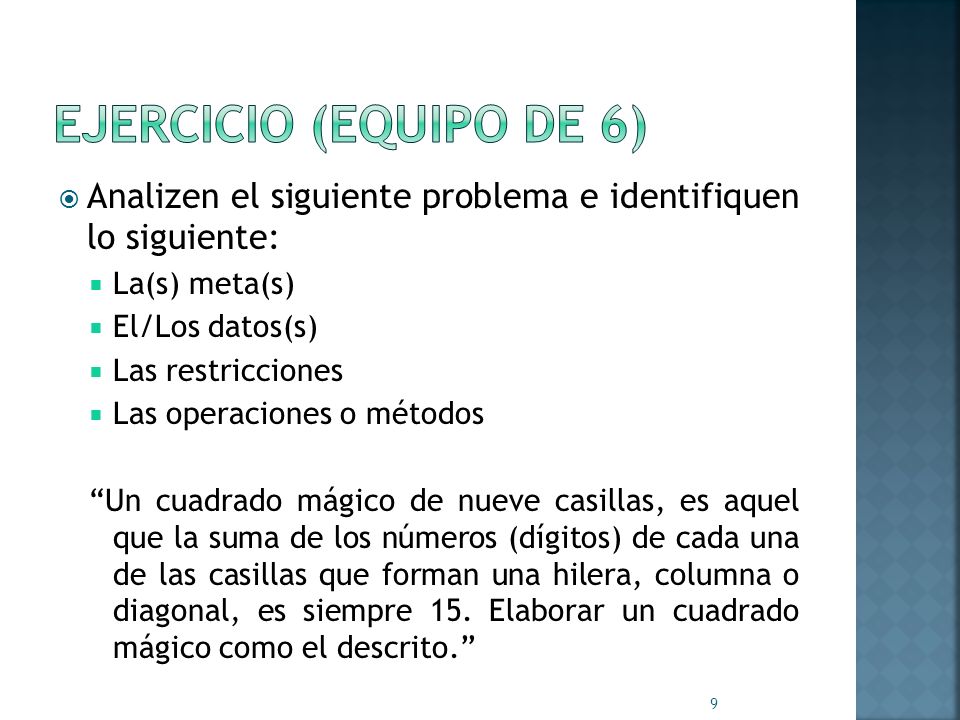 EJERCICIO (EQUIPO DE 6)

Analizen el siguiente problema e identifiquen lo siguiente:

La(s) meta(s)

El/Los datos(s)

Las restricciones

Las operaciones o métodos

“Un cuadrado mágico de nueve casillas, es aquel que la suma de los números (dígitos) de cada una de las casillas que forman una hilera, columna o diagonal, es siempre 15. Elaborar un cuadrado mágico como el descrito.”

9